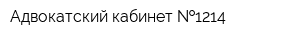 Адвокатский кабинет №1214